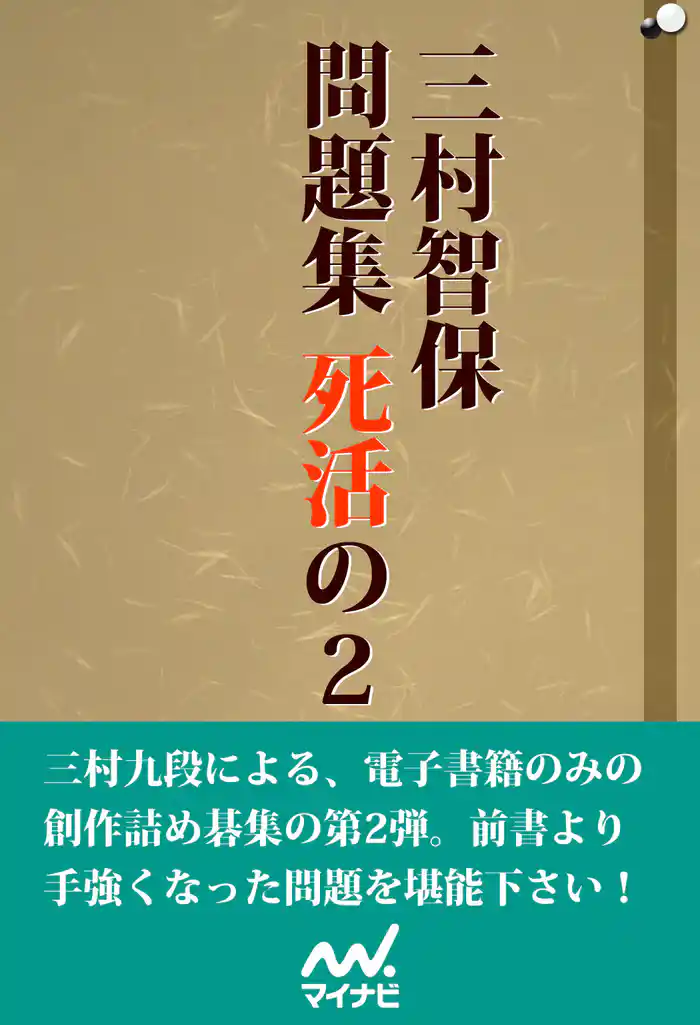 三村智保

問題集 死活の2

三村九段による、電子書籍のみの創作詰め碁集の第2弾。前書より手強くなった問題を堪能下さい！

マイナビ